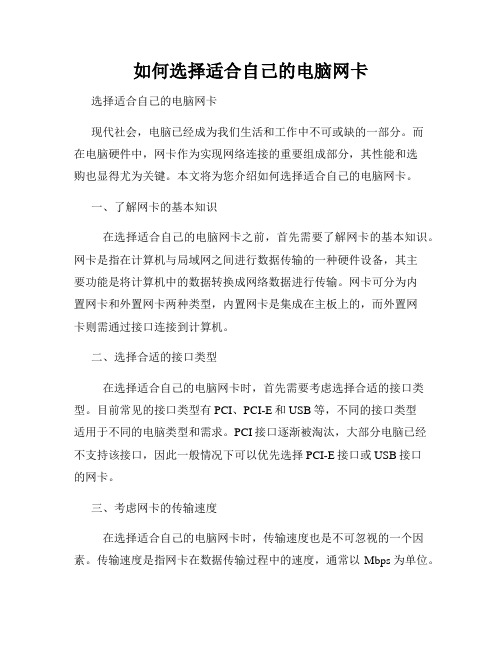 如何选择适合自己的电脑网卡

选择适合自己的电脑网卡

现代社会，电脑已经成为我们生活和工作中不可或缺的一部分。而在电脑硬件中，网卡作为实现网络连接的重要组成部分，其性能和选购也显得尤为关键。本文将为您介绍如何选择适合自己的电脑网卡。

一、了解网卡的基本知识

在选择适合自己的电脑网卡之前，首先需要了解网卡的基本知识。网卡是指在计算机与局域网之间进行数据传输的一种硬件设备，其主要功能是将计算机中的数据转换成网络数据进行传输。网卡可分为内置网卡和外置网卡两种类型，内置网卡是集成在主板上的，而外置网卡则需通过接口连接到计算机。

二、选择合适的接口类型

在选择适合自己的电脑网卡时，首先需要考虑选择合适的接口类型。目前常见的接口类型有 PCI、PCI-E 和 USB 等，不同的接口类型适用于不同的电脑类型和需求。PCI 接口逐渐被淘汰，大部分电脑已经不支持该接口，因此一般情况下可以优先选择 PCI-E 接口或 USB 接口的网卡。

三、考虑网卡的传输速度

在选择适合自己的电脑网卡时，传输速度也是不可忽视的一个因素。传输速度是指网卡在数据传输过程中的速度，通常以 Mbps 为单位。